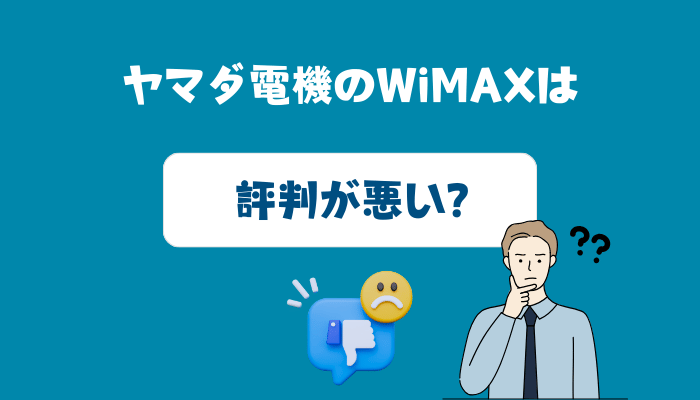 ヤマダ電機のWiMAXは

評判が悪い?

??